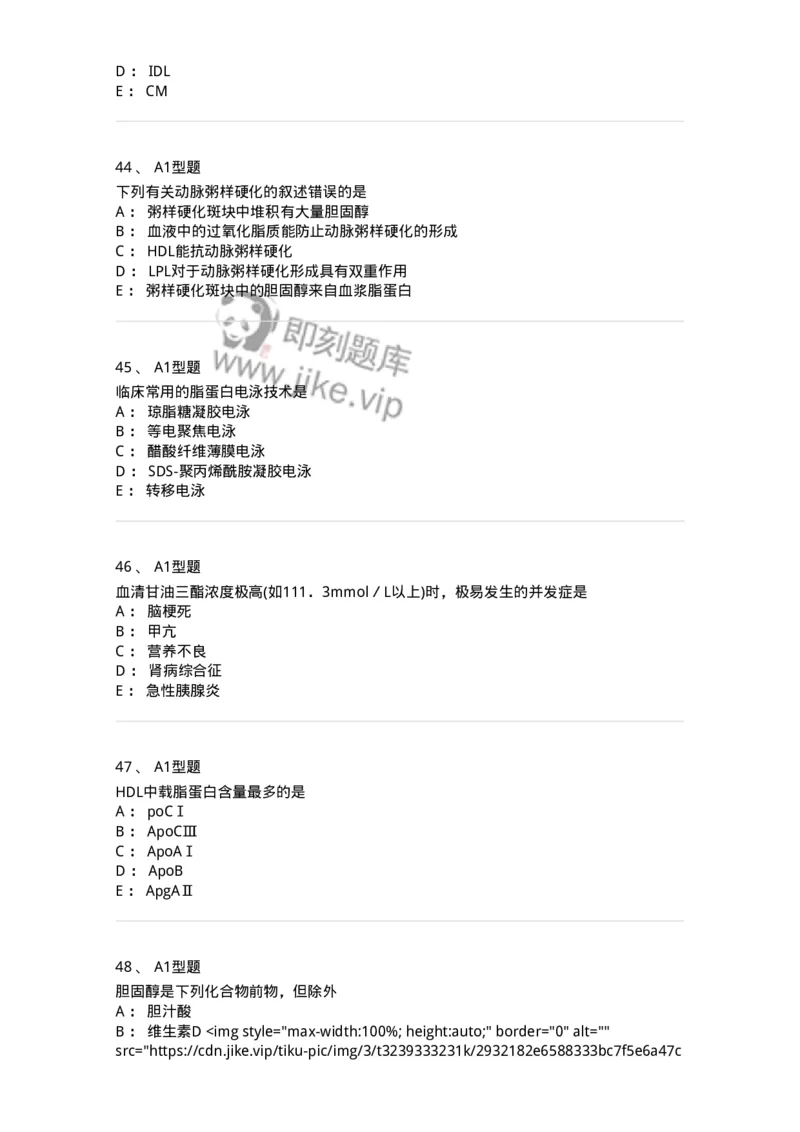 D： IDL
E： CM

44、 A1型题
下列有关动脉粥样硬化的叙述错误的是
A： 粥样硬化斑块中堆积有大量胆固醇
B： 血液中的过氧化脂质能防止动脉粥样硬化的形成
C： HDL能抗动脉粥样硬化
D： LPL对于动脉粥样硬化形成具有双重作用
E： 粥样硬化斑块中的胆固醇来自血浆脂蛋白

即刻题库
www.jike.vip

45、 A1型题
临床常用的脂蛋白电泳技术是
A： 琼脂糖凝胶电泳
B： 等电聚焦电泳
C： 醋酸纤维薄膜电泳
D： SDS-聚丙烯酰胺凝胶电泳
E： 转移电泳

46、 A1型题
血清甘油三酯浓度极高(如111．3mmol／L以上)时，极易发生的并发症是
A： 脑梗死
B： 甲亢
C： 营养不良
D： 肾病综合征
E： 急性胰腺炎

47、 A1型题
HDL中载脂蛋白含量最多的是
A： poCⅠ
B： ApoCⅢ
C： ApoAⅠ
D： ApoB
E： ApgAⅡ

48、 A1型题
胆固醇是下列化合物前物，但除外
A： 胆汁酸
B： 维生素D <img style="max-width:100%; height:auto;" border="0" alt="" src="https://cdn.jike.vip/tiku-pic/img/3/t3239333231k/2932182e6588333bc7f5e6a47c